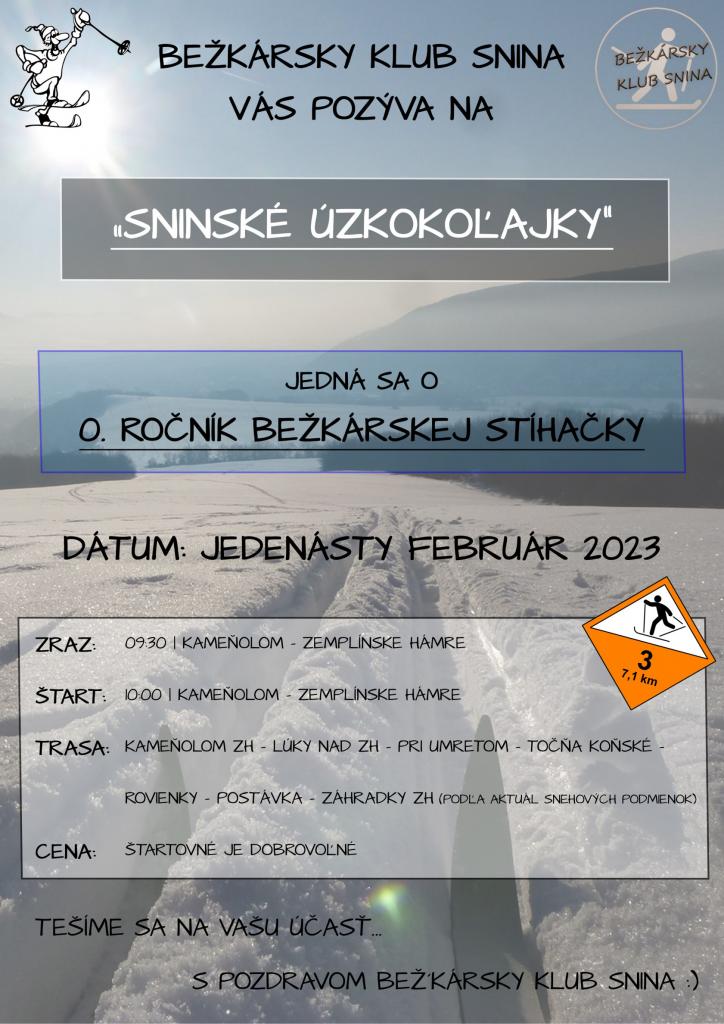 BEŽKÁRSKY KLUB SNINA
VÁS POZÝVA NA

BEŽKÁRSKY KLUB SNINA

„SNINSKÉ ÚZKOKOĽAJKY"

JEDNÁ SA O

0. ROČNÍK BEŽKÁRSKEJ STÍHAČKY

DÁTUM: JEDENÁSTY FEBRUÁR 2023

3
7,1 km

ZRAZ: 09:30 | KAMEŇOLOM - ZEMPLÍNSKE HÁMRE

ŠTART: 10:00 | KAMEŇOLOM - ZEMPLÍNSKE HÁMRE

TRASA: KAMEŇOLOM ZH - LÚKY NAD ZH - PRI UMRETOM - TOČŇA KOŇSKÉ - ROVIENKY - POSTÁVKA - ZÁHRADKY ZH (PODĽA AKTUÁL. SNEHOVÝCH PODMIENOK)

CENA: ŠTARTOVNÉ JE DOBROVOĽNÉ

TEŠÍME SA NA VAŠU ÚČASŤ...

S POZDRAVOM BEŽKÁRSKY KLUB SNINA :)